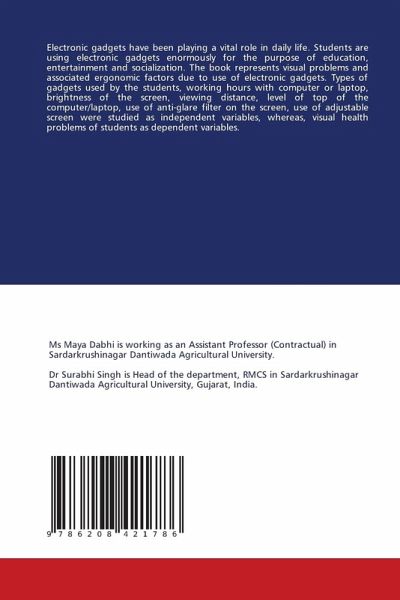 Electronic gadgets have been playing a vital role in daily life. Students are using electronic gadgets enormously for the purpose of education, entertainment and socialization. The book represents visual problems and associated ergonomic factors due to use of electronic gadgets. Types of gadgets used by the students, working hours with computer or laptop, brightness of the screen, viewing distance, level of top of the computer/laptop, use of anti-glare filter on the screen, use of adjustable screen were studied as independent variables, whereas, visual health problems of students as dependent variables.

Ms Maya Dabhi is working as an Assistant Professor (Contractual) in Sardarkrushinagar Dantiwada Agricultural University.

Dr Surabhi Singh is Head of the department, RMCS in Sardarkrushinagar Dantiwada Agricultural University, Gujarat, India.

9 786208 421786